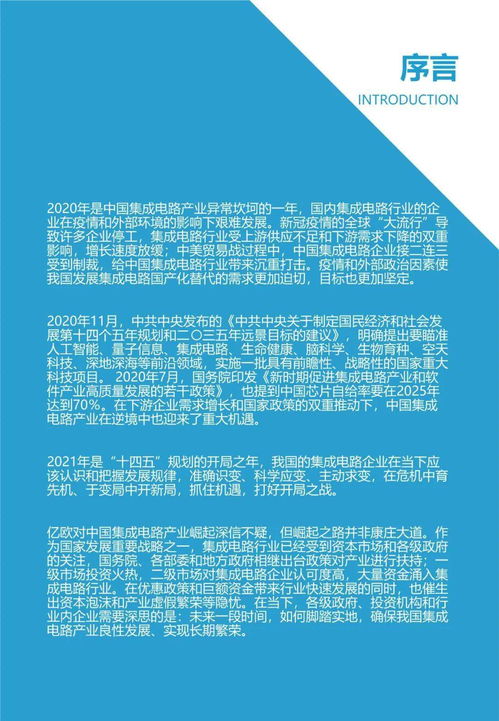 序言
INTRODUCTION

2020年是中国集成电路产业异常坎坷的一年，国内集成电路行业的企业在疫情和外部环境的影响下艰难发展。新冠疫情的全球“大流行”导致许多企业停工，集成电路行业受上游供应不足和下游需求下降的双重影响，增长速度放缓；中美贸易战过程中，中国集成电路企业接二连三受到制裁，给中国集成电路行业带来沉重打击。疫情和外部政治因素使我国发展集成电路国产化替代的需求更加迫切，目标也更加坚定。

2020年11月，中共中央发布的《中共中央关于制定国民经济和社会发展第十四个五年规划和二〇三五年远景目标的建议》，明确提出要瞄准人工智能、量子信息、集成电路、生命健康、脑科学、生物育种、空天科技、深地深海等前沿领域，实施一批具有前瞻性、战略性的国家重大科技项目。2020年7月，国务院印发《新时期促进集成电路产业和软件产业高质量发展的若干政策》，也提到中国芯片自给率要在2025年达到70%。在下游企业需求增长和国家政策的双重推动下，中国集成电路产业在逆境中也迎来了重大机遇。

2021年是“十四五”规划的开局之年，我国的集成电路企业在当下应该认识和把握发展规律，准确识变、科学应变、主动求变，在危机中育先机、于变局中开新局，抓住机遇，打好开局之战。

亿欧对中国集成电路产业崛起深信不疑，但崛起之路并非康庄大道。作为国家发展重要战略之一，集成电路行业已经受到资本市场和各级政府的关注，国务院、各部委和地方政府相继出台政策对产业进行扶持；一级市场投资火热，二级市场对集成电路企业认可度高，大量资金涌入集成电路行业。在优惠政策和巨额资金带来行业快速发展的同时，也催生出资本泡沫和产业虚假繁荣等隐忧。在当下，各级政府、投资机构和行业内企业需要深思的是：未来一段时间，如何脚踏实地，确保我国集成电路产业良性发展、实现长期繁荣。